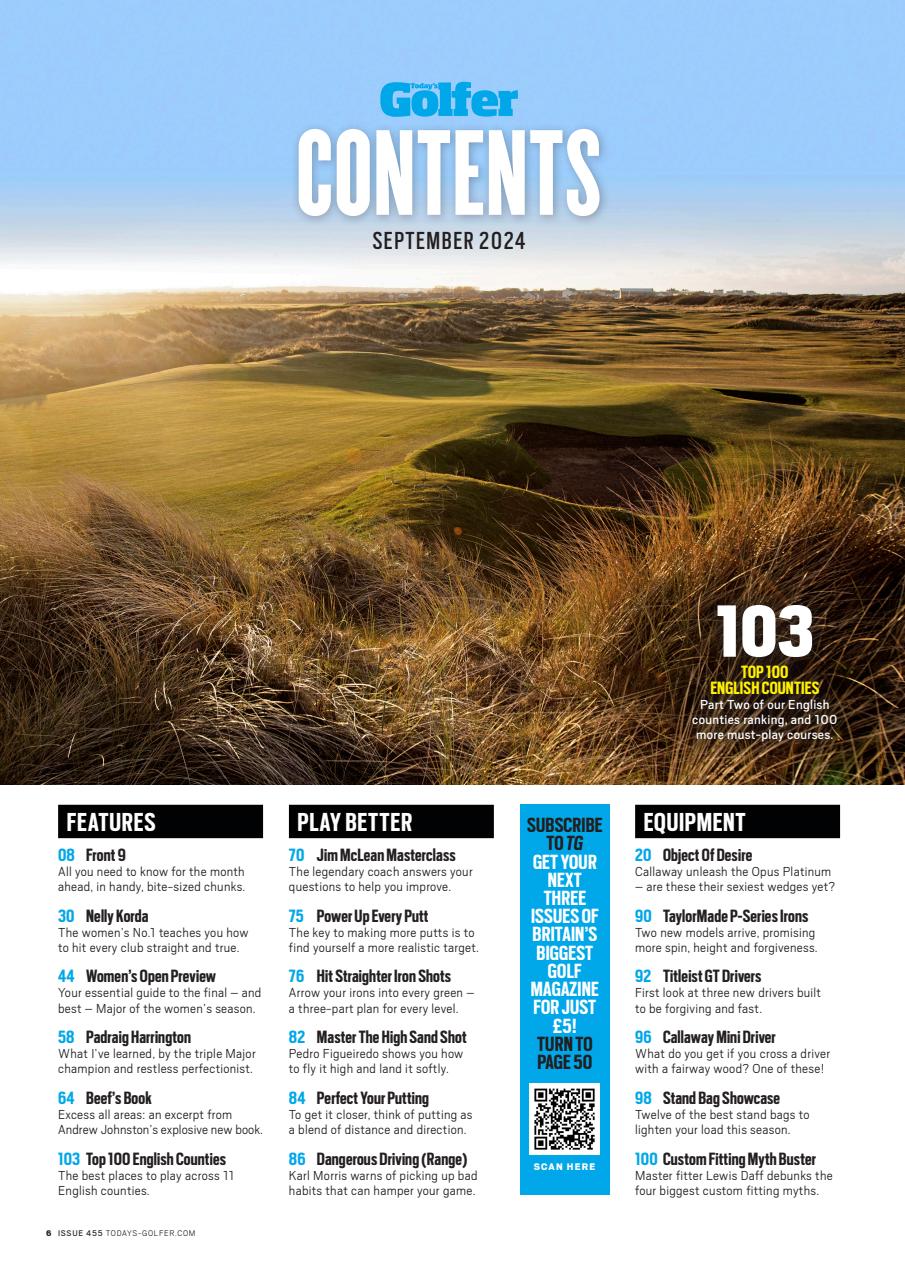 Today's Golfer

CONTENTS

SEPTEMBER 2024

103
TOP 100 ENGLISH COUNTIES
Part Two of our English counties ranking, and 100 more must-play courses.

FEATURES

08 Front 9
All you need to know for the month ahead, in handy, bite-sized chunks.

30 Nelly Korda
The women's No.1 teaches you how to hit every club straight and true.

44 Women's Open Preview
Your essential guide to the final – and best – Major of the women's season.

58 Padraig Harrington
What I've learned, by the triple Major champion and restless perfectionist.

64 Beef's Book
Excess all areas: an excerpt from Andrew Johnston's explosive new book.

103 Top 100 English Counties
The best places to play across 11 English counties.

PLAY BETTER

70 Jim McLean Masterclass
The legendary coach answers your questions to help you improve.

75 Power Up Every Putt
The key to making more putts is to find yourself a more realistic target.

76 Hit Straighter Iron Shots
Arrow your irons into every green – a three-part plan for every level.

82 Master The High Sand Shot
Pedro Figueiredo shows you how to fly it high and land it softly.

84 Perfect Your Putting
To get it closer, think of putting as a blend of distance and direction.

86 Dangerous Driving (Range)
Karl Morris warns of picking up bad habits that can hamper your game.

SUBSCRIBE TO TG GET YOUR NEXT THREE ISSUES OF BRITAIN'S BIGGEST GOLF MAGAZINE FOR JUST £5! TURN TO PAGE 50

SCAN HERE

EQUIPMENT

20 Object Of Desire
Callaway unleash the Opus Platinum – are these their sexiest wedges yet?

90 TaylorMade P-Series Irons
Two new models arrive, promising more spin, height and forgiveness.

92 Titleist GT Drivers
First look at three new drivers built to be forgiving and fast.

96 Callaway Mini Driver
What do you get if you cross a driver with a fairway wood? One of these!

98 Stand Bag Showcase
Twelve of the best stand bags to lighten your load this season.

100 Custom Fitting Myth Buster
Master fitter Lewis Daff debunks the four biggest custom fitting myths.

6 ISSUE 455 TODAYS-GOLFER.COM